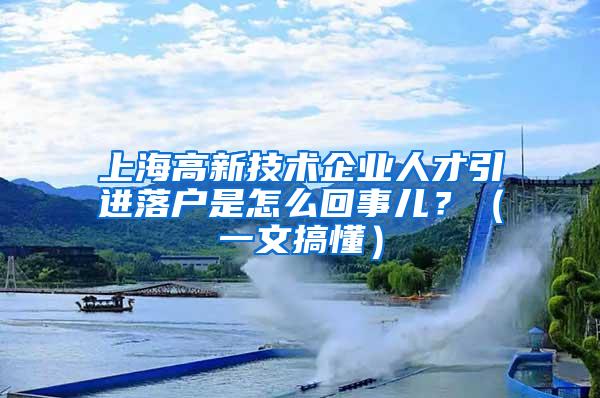 上海高新技术企业人才引进落户是怎么回事儿？（一文搞懂）